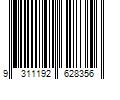 9 311192 628356